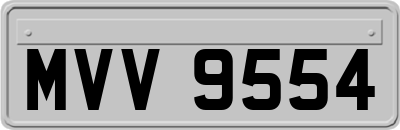 MVV 9554